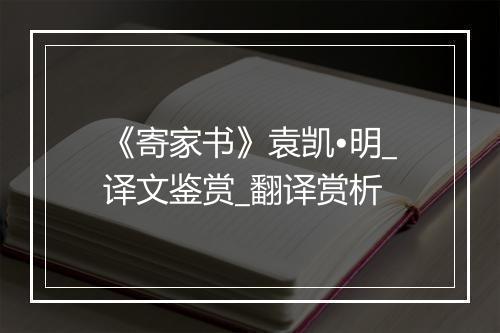 《寄家书》袁凯•明_译文鉴赏_翻译赏析